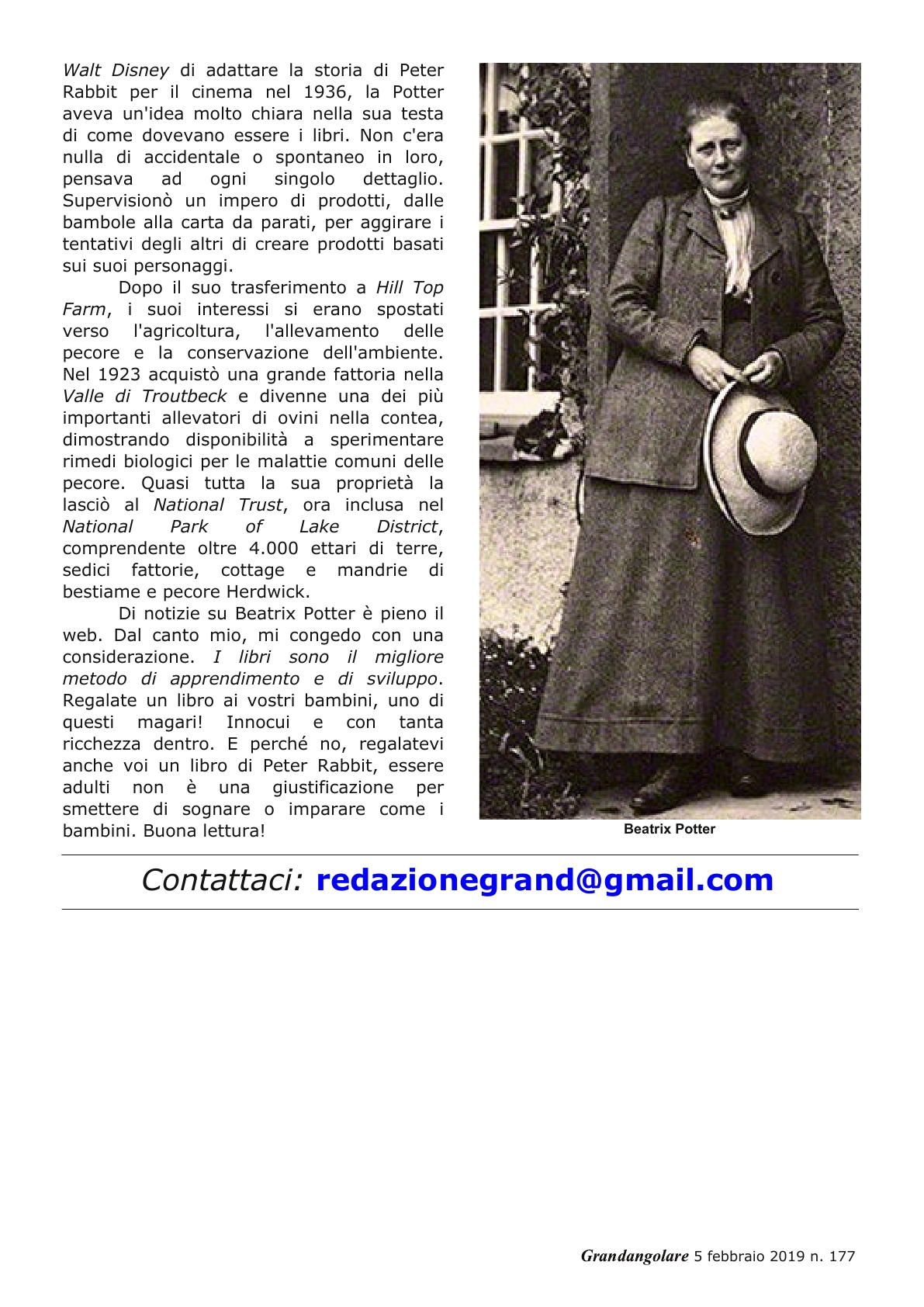 Walt Disney di adattare la storia di Peter Rabbit per il cinema nel 1936, la Potter aveva un'idea molto chiara nella sua testa di come dovevano essere i libri. Non c'era nulla di accidentale o spontaneo in loro, pensava ad ogni singolo dettaglio. Supervisionò un impero di prodotti, dalle bambole alla carta da parati, per aggirare i tentativi degli altri di creare prodotti basati sui suoi personaggi.

Dopo il suo trasferimento a Hill Top Farm, i suoi interessi si erano spostati verso l'agricoltura, l'allevamento delle pecore e la conservazione dell'ambiente. Nel 1923 acquistò una grande fattoria nella Valle di Troutbeck e divenne una dei più importanti allevatori di ovini nella contea, dimostrando disponibilità a sperimentare rimedi biologici per le malattie comuni delle pecore. Quasi tutta la sua proprietà la lasciò al National Trust, ora inclusa nel National Park of Lake District, comprendente oltre 4.000 ettari di terre, sedici fattorie, cottage e mandrie di bestiame e pecore Herdwick.

Di notizie su Beatrix Potter è pieno il web. Dal canto mio, mi congedo con una considerazione. I libri sono il migliore metodo di apprendimento e di sviluppo. Regalate un libro ai vostri bambini, uno di questi magari! Innocui e con tanta ricchezza dentro. E perché no, regalatevi anche voi un libro di Peter Rabbit, essere adulti non è una giustificazione per smettere di sognare o imparare come i bambini. Buona lettura!

Beatrix Potter

Contattaci: redazionegrand@gmail.com

Grandangolare 5 febbraio 2019 n. 177